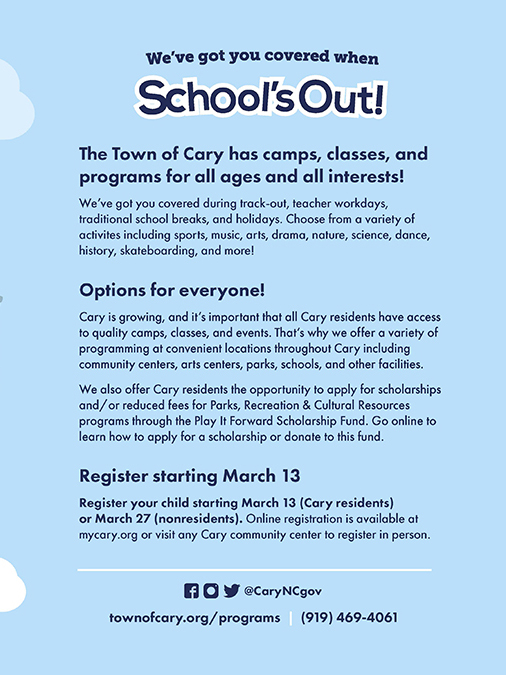 We've got you covered when

School's Out!

The Town of Cary has camps, classes, and programs for all ages and all interests!

We've got you covered during track-out, teacher workdays, traditional school breaks, and holidays. Choose from a variety of activites including sports, music, arts, drama, nature, science, dance, history, skateboarding, and more!

Options for everyone!

Cary is growing, and it's important that all Cary residents have access to quality camps, classes, and events. That's why we offer a variety of programming at convenient locations throughout Cary including community centers, arts centers, parks, schools, and other facilities.

We also offer Cary residents the opportunity to apply for scholarships and/or reduced fees for Parks, Recreation & Cultural Resources programs through the Play It Forward Scholarship Fund. Go online to learn how to apply for a scholarship or donate to this fund.

Register starting March 13

Register your child starting March 13 (Cary residents) or March 27 (nonresidents). Online registration is available at mycary.org or visit any Cary community center to register in person.

@CaryNCgov

townofcary.org/programs | (919) 469-4061